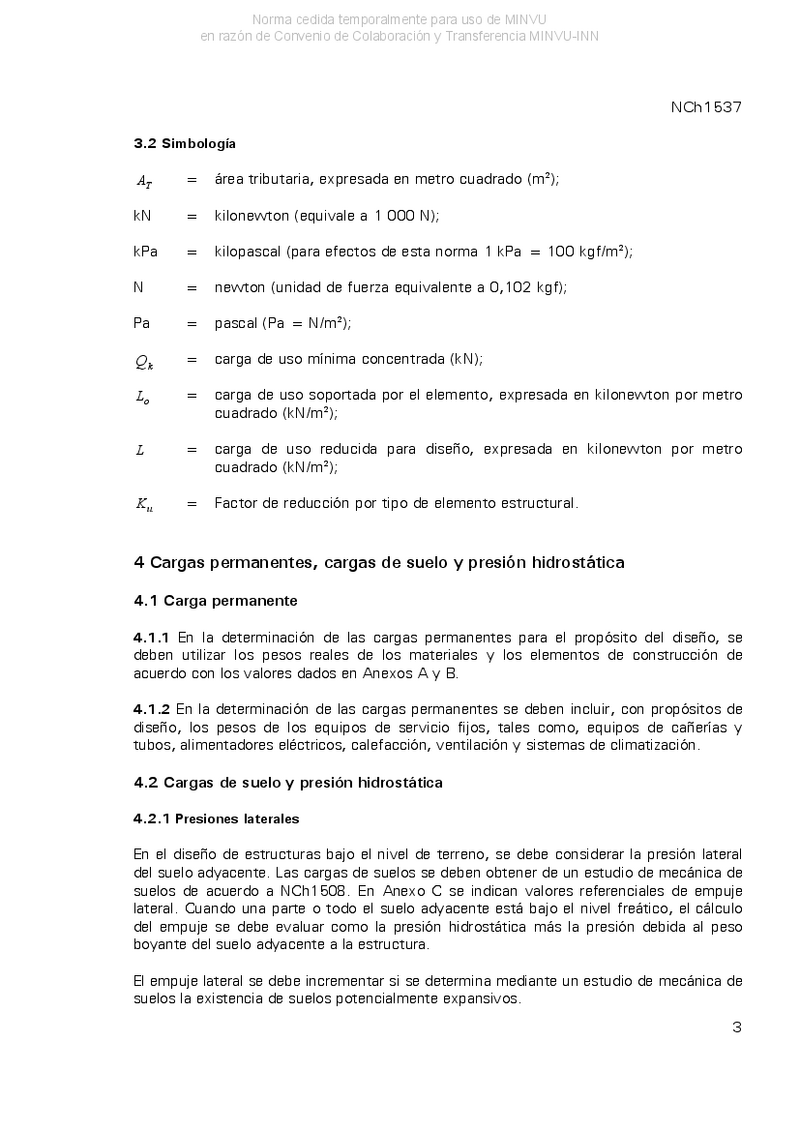 Norma cedida temporalmente para uso de MINVU
en razón de Convenio de Colaboración y Transferencia MINVU-INN

NCh1537

3.2 Simbología

$A_T$ = área tributaria, expresada en metro cuadrado (m²);

kN = kilonewton (equivale a 1 000 N);

kPa = kilopascal (para efectos de esta norma 1 kPa = 100 kgf/m²);

N = newton (unidad de fuerza equivalente a 0,102 kgf);

Pa = pascal (Pa = N/m²);

$Q_k$ = carga de uso mínima concentrada (kN);

$L_o$ = carga de uso soportada por el elemento, expresada en kilonewton por metro cuadrado (kN/m²);

$L$ = carga de uso reducida para diseño, expresada en kilonewton por metro cuadrado (kN/m²);

$K_u$ = Factor de reducción por tipo de elemento estructural.

4 Cargas permanentes, cargas de suelo y presión hidrostática

4.1 Carga permanente

4.1.1 En la determinación de las cargas permanentes para el propósito del diseño, se deben utilizar los pesos reales de los materiales y los elementos de construcción de acuerdo con los valores dados en Anexos A y B.

4.1.2 En la determinación de las cargas permanentes se deben incluir, con propósitos de diseño, los pesos de los equipos de servicio fijos, tales como, equipos de cañerías y tubos, alimentadores eléctricos, calefacción, ventilación y sistemas de climatización.

4.2 Cargas de suelo y presión hidrostática

4.2.1 Presiones laterales

En el diseño de estructuras bajo el nivel de terreno, se debe considerar la presión lateral del suelo adyacente. Las cargas de suelos se deben obtener de un estudio de mecánica de suelos de acuerdo a NCh1508. En Anexo C se indican valores referenciales de empuje lateral. Cuando una parte o todo el suelo adyacente está bajo el nivel freático, el cálculo del empuje se debe evaluar como la presión hidrostática más la presión debida al peso boyante del suelo adyacente a la estructura.

El empuje lateral se debe incrementar si se determina mediante un estudio de mecánica de suelos la existencia de suelos potencialmente expansivos.

3